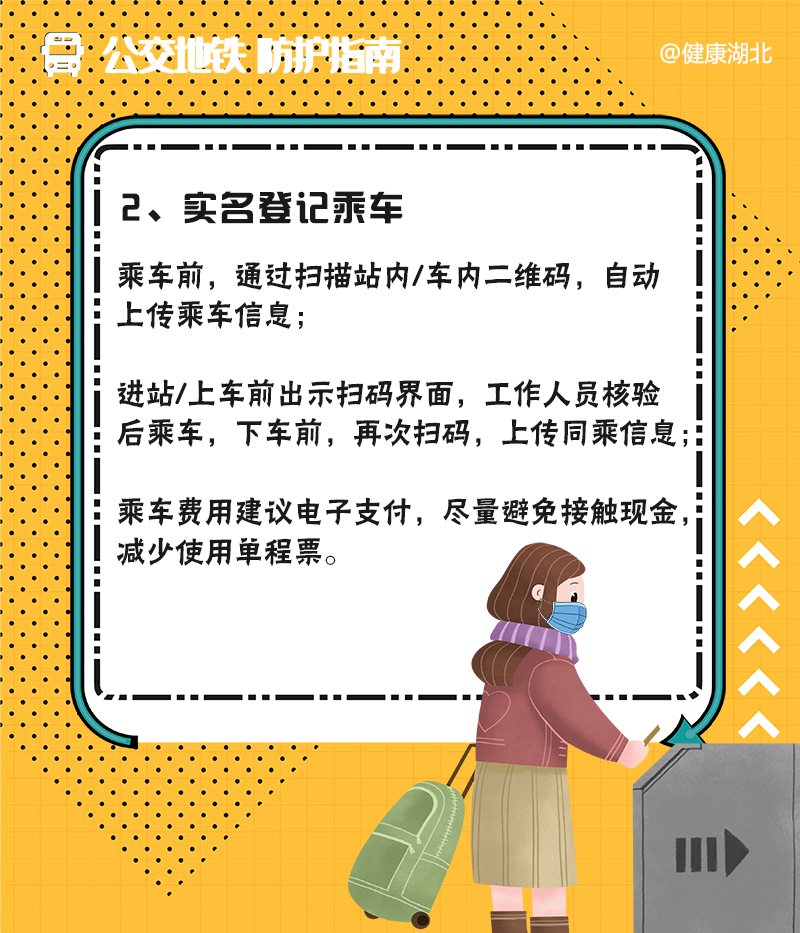 公交地铁 防护指南

@健康湖北

2、实名登记乘车

乘车前，通过扫描站内/车内二维码，自动上传乘车信息；

进站/上车前出示扫码界面，工作人员核验后乘车，下车前，再次扫码，上传同乘信息；

乘车费用建议电子支付，尽量避免接触现金，减少使用单程票。